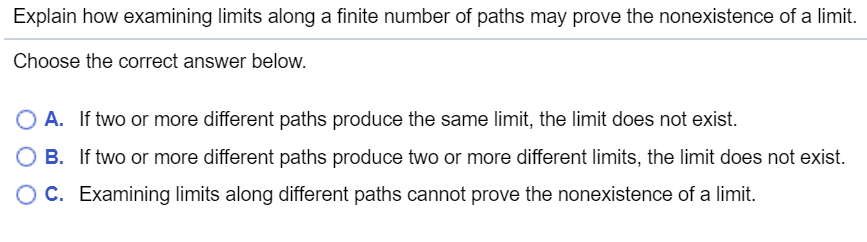 Explain how examining limits along a finite number of paths may prove the nonexistence of a limit.

Choose the correct answer below.

A. If two or more different paths produce the same limit, the limit does not exist.

B. If two or more different paths produce two or more different limits, the limit does not exist.

C. Examining limits along different paths cannot prove the nonexistence of a limit.